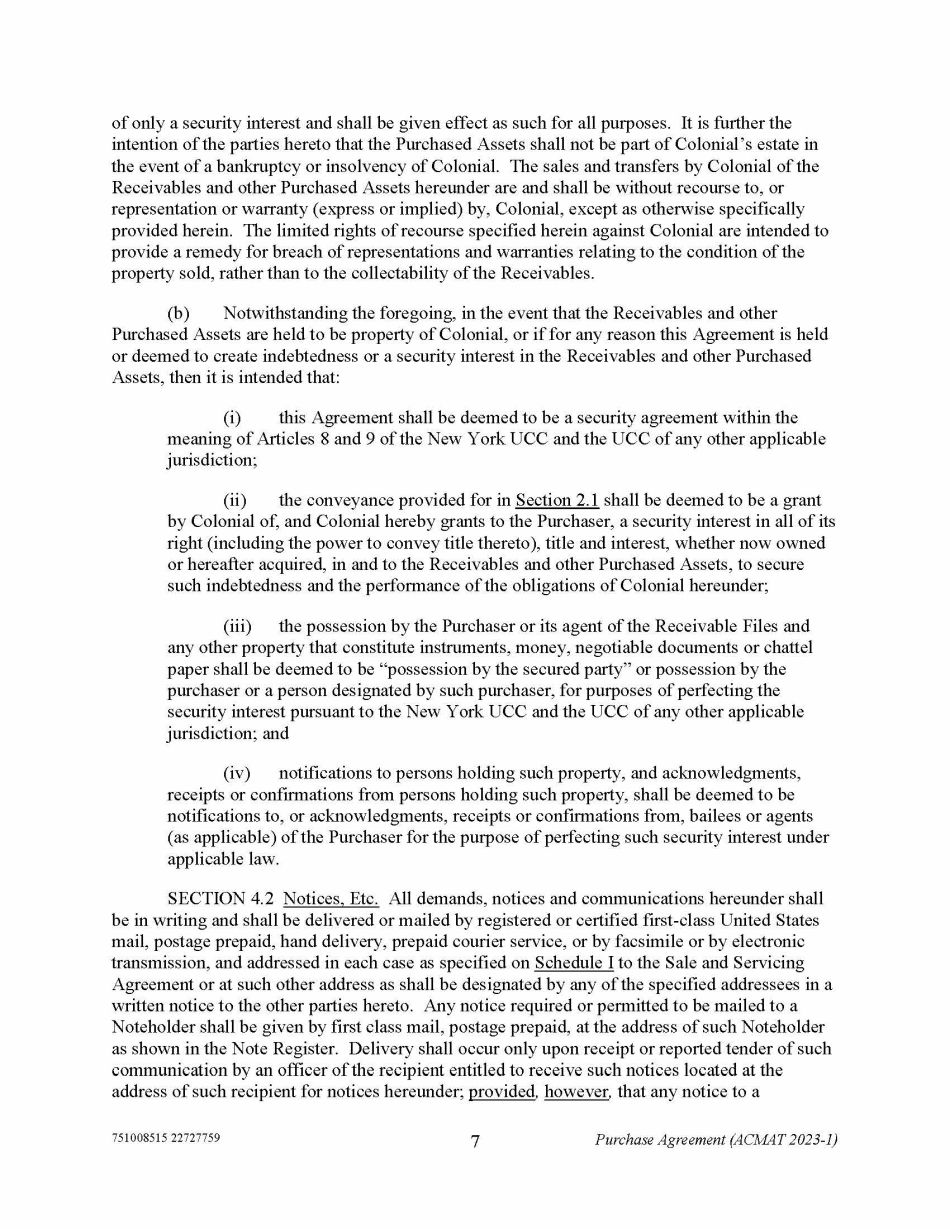 of only a security interest and shall be given effect as such for all purposes. It is further the intention of the parties hereto that the Purchased Assets shall not be part of Colonial's estate in the event of a bankruptcy or insolvency of Colonial. The sales and transfers by Colonial of the Receivables and other Purchased Assets hereunder are and shall be without recourse to, or representation or warranty (express or implied) by, Colonial, except as otherwise specifically provided herein. The limited rights of recourse specified herein against Colonial are intended to provide a remedy for breach of representations and warranties relating to the condition of the property sold, rather than to the collectability of the Receivables.

(b) Notwithstanding the foregoing, in the event that the Receivables and other Purchased Assets are held to be property of Colonial, or if for any reason this Agreement is held or deemed to create indebtedness or a security interest in the Receivables and other Purchased Assets, then it is intended that:

(i) this Agreement shall be deemed to be a security agreement within the meaning of Articles 8 and 9 of the New York UCC and the UCC of any other applicable jurisdiction;

(ii) the conveyance provided for in Section 2.1 shall be deemed to be a grant by Colonial of, and Colonial hereby grants to the Purchaser, a security interest in all of its right (including the power to convey title thereto), title and interest, whether now owned or hereafter acquired, in and to the Receivables and other Purchased Assets, to secure such indebtedness and the performance of the obligations of Colonial hereunder;

(iii) the possession by the Purchaser or its agent of the Receivable Files and any other property that constitute instruments, money, negotiable documents or chattel paper shall be deemed to be "possession by the secured party" or possession by the purchaser or a person designated by such purchaser, for purposes of perfecting the security interest pursuant to the New York UCC and the UCC of any other applicable jurisdiction; and

(iv) notifications to persons holding such property, and acknowledgments, receipts or confirmations from persons holding such property, shall be deemed to be notifications to, or acknowledgments, receipts or confirmations from, bailees or agents (as applicable) of the Purchaser for the purpose of perfecting such security interest under applicable law.

SECTION 4.2 Notices, Etc. All demands, notices and communications hereunder shall be in writing and shall be delivered or mailed by registered or certified first-class United States mail, postage prepaid, hand delivery, prepaid courier service, or by facsimile or by electronic transmission, and addressed in each case as specified on Schedule I to the Sale and Servicing Agreement or at such other address as shall be designated by any of the specified addressees in a written notice to the other parties hereto. Any notice required or permitted to be mailed to a Noteholder shall be given by first class mail, postage prepaid, at the address of such Noteholder as shown in the Note Register. Delivery shall occur only upon receipt or reported tender of such communication by an officer of the recipient entitled to receive such notices located at the address of such recipient for notices hereunder; provided, however, that any notice to a

751008515 22727759 7 Purchase Agreement (ACMAT 2023-1)